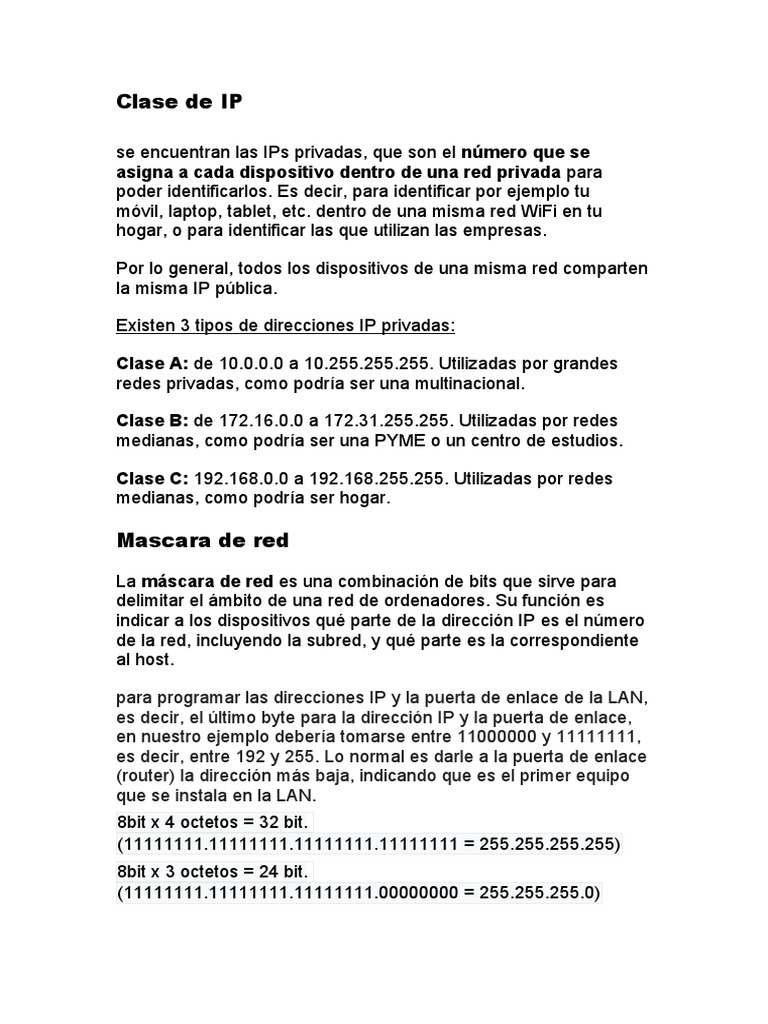 Clase de IP

se encuentran las IPs privadas, que son el número que se asigna a cada dispositivo dentro de una red privada para poder identificarlos. Es decir, para identificar por ejemplo tu móvil, laptop, tablet, etc. dentro de una misma red WiFi en tu hogar, o para identificar las que utilizan las empresas.

Por lo general, todos los dispositivos de una misma red comparten la misma IP pública.

Existen 3 tipos de direcciones IP privadas:

Clase A: de 10.0.0.0 a 10.255.255.255. Utilizadas por grandes redes privadas, como podría ser una multinacional.

Clase B: de 172.16.0.0 a 172.31.255.255. Utilizadas por redes medianas, como podría ser una PYME o un centro de estudios.

Clase C: 192.168.0.0 a 192.168.255.255. Utilizadas por redes medianas, como podría ser hogar.

Mascara de red

La máscara de red es una combinación de bits que sirve para delimitar el ámbito de una red de ordenadores. Su función es indicar a los dispositivos qué parte de la dirección IP es el número de la red, incluyendo la subred, y qué parte es la correspondiente al host.

para programar las direcciones IP y la puerta de enlace de la LAN, es decir, el último byte para la dirección IP y la puerta de enlace, en nuestro ejemplo debería tomarse entre 11000000 y 11111111, es decir, entre 192 y 255. Lo normal es darle a la puerta de enlace (router) la dirección más baja, indicando que es el primer equipo que se instala en la LAN.
8bit x 4 octetos = 32 bit.
(11111111.11111111.11111111.11111111 = 255.255.255.255)
8bit x 3 octetos = 24 bit.
(11111111.11111111.11111111.00000000 = 255.255.255.0)